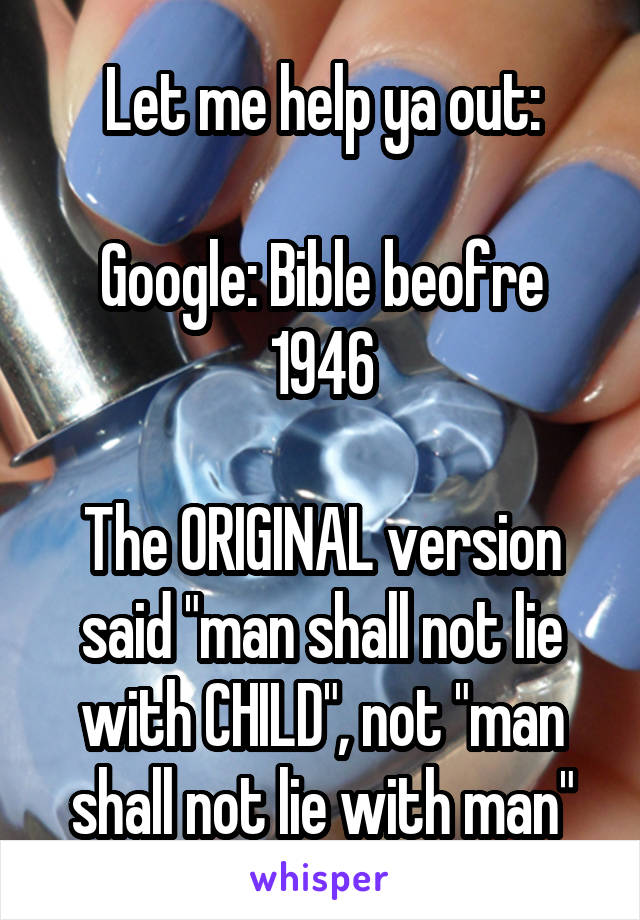 Let me help ya out:

Google: Bible beofre 1946

The ORIGINAL version said "man shall not lie with CHILD", not "man shall not lie with man"

whisper